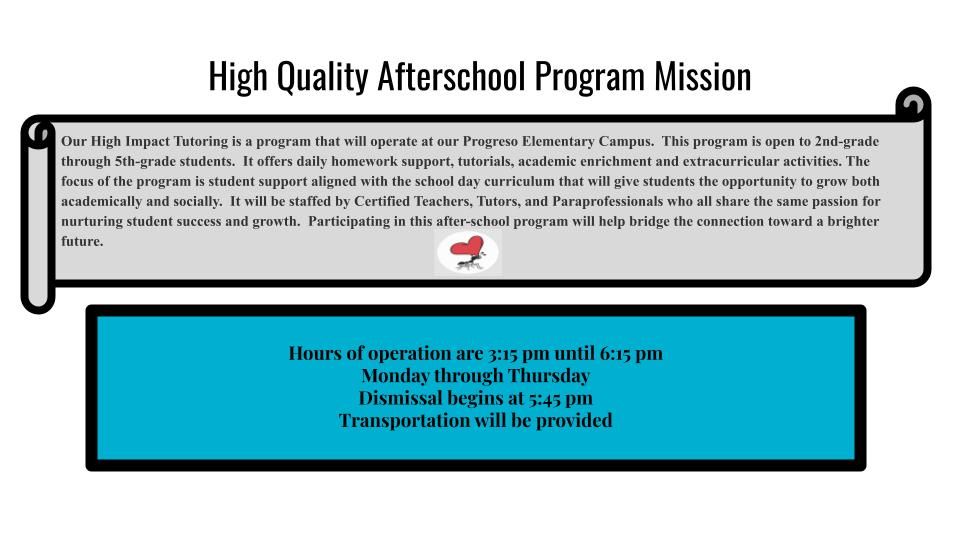 High Quality Afterschool Program Mission

Our High Impact Tutoring is a program that will operate at our Progreso Elementary Campus. This program is open to 2nd-grade through 5th-grade students. It offers daily homework support, tutorials, academic enrichment and extracurricular activities. The focus of the program is student support aligned with the school day curriculum that will give students the opportunity to grow both academically and socially. It will be staffed by Certified Teachers, Tutors, and Paraprofessionals who all share the same passion for nurturing student success and growth. Participating in this after-school program will help bridge the connection toward a brighter future.

Hours of operation are 3:15 pm until 6:15 pm
Monday through Thursday
Dismissal begins at 5:45 pm
Transportation will be provided